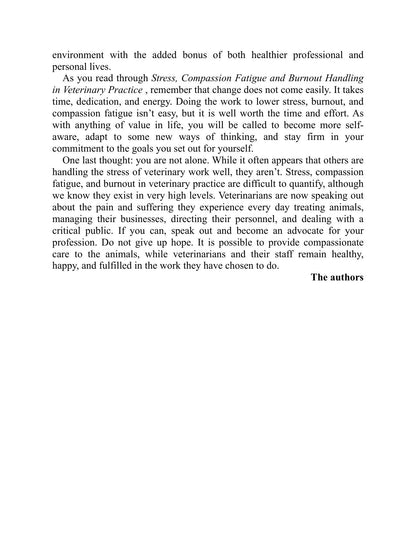 environment with the added bonus of both healthier professional and personal lives.

As you read through Stress, Compassion Fatigue and Burnout Handling in Veterinary Practice , remember that change does not come easily. It takes time, dedication, and energy. Doing the work to lower stress, burnout, and compassion fatigue isn't easy, but it is well worth the time and effort. As with anything of value in life, you will be called to become more self-aware, adapt to some new ways of thinking, and stay firm in your commitment to the goals you set out for yourself.

One last thought: you are not alone. While it often appears that others are handling the stress of veterinary work well, they aren't. Stress, compassion fatigue, and burnout in veterinary practice are difficult to quantify, although we know they exist in very high levels. Veterinarians are now speaking out about the pain and suffering they experience every day treating animals, managing their businesses, directing their personnel, and dealing with a critical public. If you can, speak out and become an advocate for your profession. Do not give up hope. It is possible to provide compassionate care to the animals, while veterinarians and their staff remain healthy, happy, and fulfilled in the work they have chosen to do.

The authors